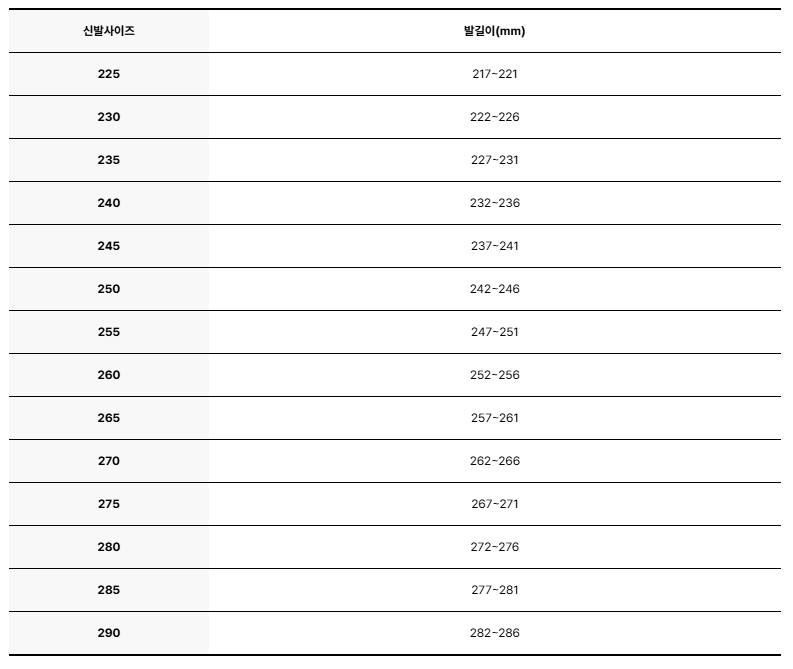 | 신발사이즈 | 발길이(mm) |
|---|---|
| 225 | 217~221 |
| 230 | 222~226 |
| 235 | 227~231 |
| 240 | 232~236 |
| 245 | 237~241 |
| 250 | 242~246 |
| 255 | 247~251 |
| 260 | 252~256 |
| 265 | 257~261 |
| 270 | 262~266 |
| 275 | 267~271 |
| 280 | 272~276 |
| 285 | 277~281 |
| 290 | 282~286 |